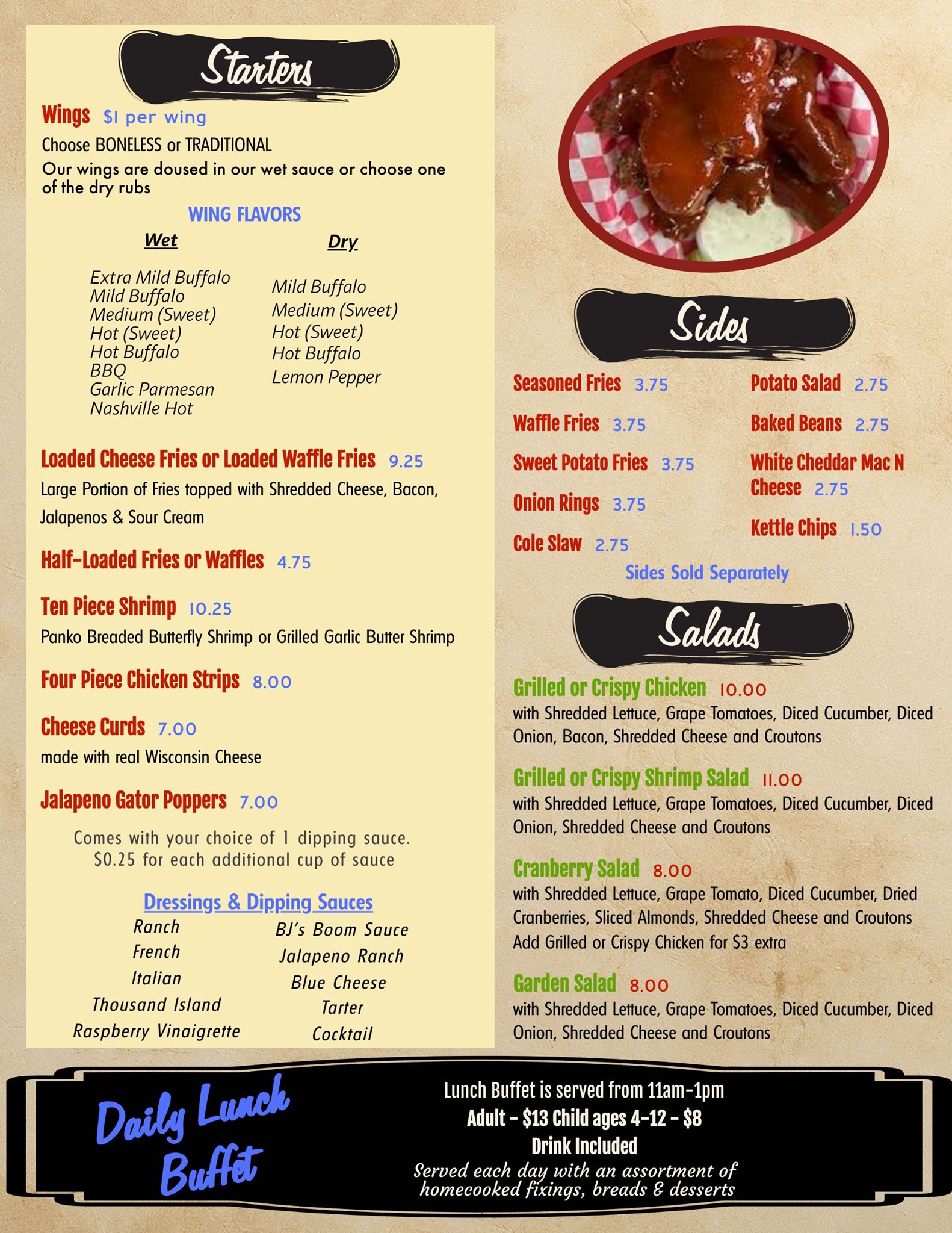 Starters

Wings $1 per wing

Choose BONELESS or TRADITIONAL

Our wings are doused in our wet sauce or choose one of the dry rubs

WING FLAVORS

Wet

Extra Mild Buffalo
Mild Buffalo
Medium (Sweet)
Hot (Sweet)
Hot Buffalo
BBQ
Garlic Parmesan
Nashville Hot

Dry

Mild Buffalo
Medium (Sweet)
Hot (Sweet)
Hot Buffalo
Lemon Pepper

Loaded Cheese Fries or Loaded Waffle Fries 9.25

Large Portion of Fries topped with Shredded Cheese, Bacon, Jalapenos & Sour Cream

Half-Loaded Fries or Waffles 4.75

Ten Piece Shrimp 10.25

Panko Breaded Butterfly Shrimp or Grilled Garlic Butter Shrimp

Four Piece Chicken Strips 8.00

Cheese Curds 7.00

made with real Wisconsin Cheese

Jalapeno Gator Poppers 7.00

Comes with your choice of 1 dipping sauce.
$0.25 for each additional cup of sauce

Dressings & Dipping Sauces

Ranch
French
Italian
Thousand Island
Raspberry Vinaigrette

BJ's Boom Sauce
Jalapeno Ranch
Blue Cheese
Tarter
Cocktail

Sides

Seasoned Fries 3.75

Waffle Fries 3.75

Sweet Potato Fries 3.75

Onion Rings 3.75

Cole Slaw 2.75

Potato Salad 2.75

Baked Beans 2.75

White Cheddar Mac N Cheese 2.75

Kettle Chips 1.50

Sides Sold Separately

Salads

Grilled or Crispy Chicken 10.00

with Shredded Lettuce, Grape Tomatoes, Diced Cucumber, Diced Onion, Bacon, Shredded Cheese and Croutons

Grilled or Crispy Shrimp Salad 11.00

with Shredded Lettuce, Grape Tomatoes, Diced Cucumber, Diced Onion, Shredded Cheese and Croutons

Cranberry Salad 8.00

with Shredded Lettuce, Grape Tomato, Diced Cucumber, Dried Cranberries, Sliced Almonds, Shredded Cheese and Croutons
Add Grilled or Crispy Chicken for $3 extra

Garden Salad 8.00

with Shredded Lettuce, Grape Tomatoes, Diced Cucumber, Diced Onion, Shredded Cheese and Croutons

Daily Lunch Buffet

Lunch Buffet is served from 11am-1pm
Adult - $13 Child ages 4-12 - $8
Drink Included
Served each day with an assortment of homecooked fixings, breads & desserts